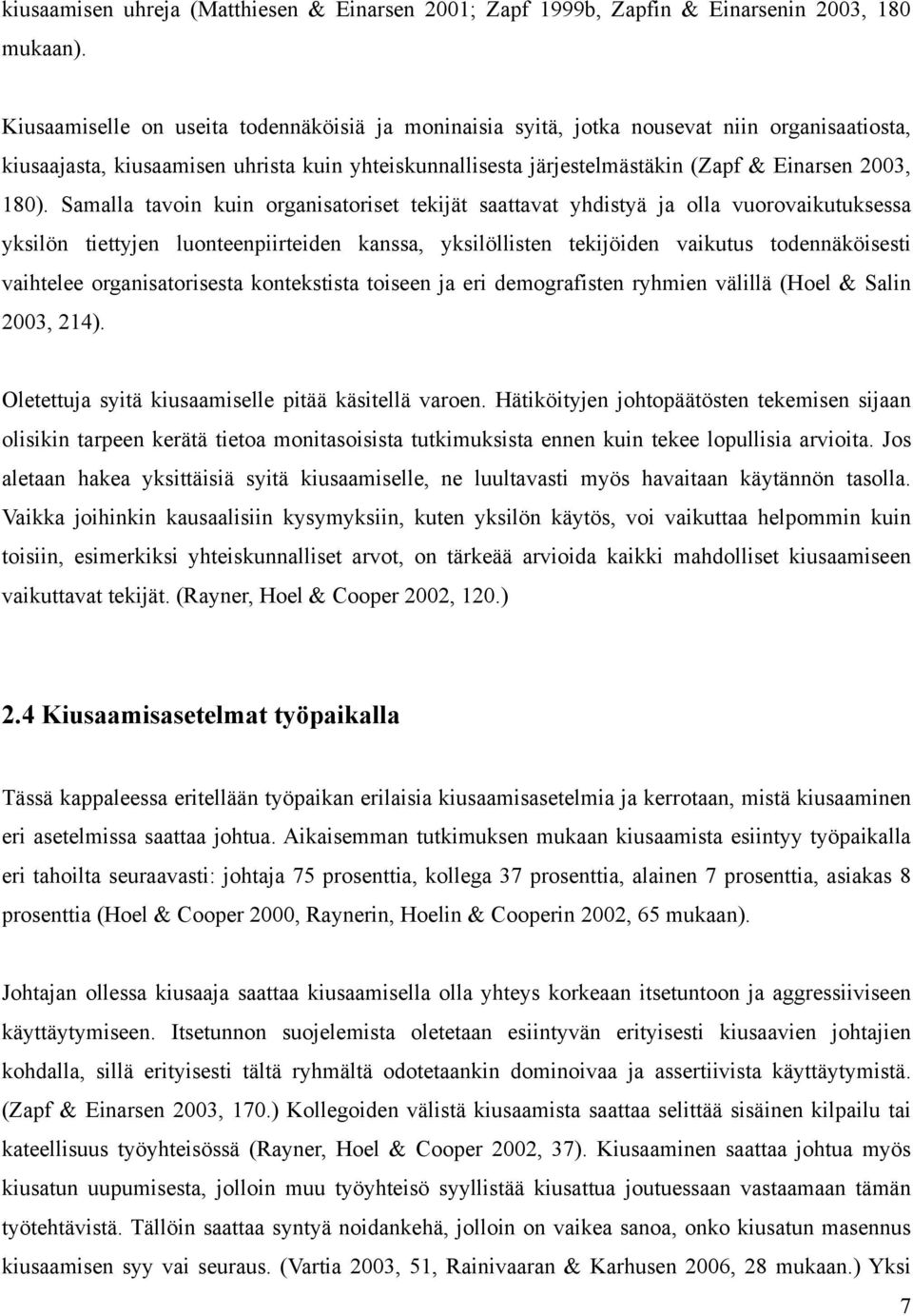 kiusaamisen uhreja (Matthiesen & Einarsen 2001; Zapf 1999b, Zapfin & Einarsenin 2003, 180 mukaan).

Kiusaamiselle on useita todennäköisiä ja moninaisia syitä, jotka nousevat niin organisaatiosta, kiusaajasta, kiusaamisen uhrista kuin yhteiskunnallisesta järjestelmästäkin (Zapf & Einarsen 2003, 180). Samalla tavoin kuin organisatoriset tekijät saattavat yhdistyä ja olla vuorovaikutuksessa yksilön tiettyjen luonteenpiirteiden kanssa, yksilöllisten tekijöiden vaikutus todennäköisesti vaihtelee organisatorisesta kontekstista toiseen ja eri demografisten ryhmien välillä (Hoel & Salin 2003, 214).

Oletettuja syitä kiusaamiselle pitää käsitellä varoen. Hätiköityjen johtopäätösten tekemisen sijaan olisikin tarpeen kerätä tietoa monitasoisista tutkimuksista ennen kuin tekee lopullisia arvioita. Jos aletaan hakea yksittäisiä syitä kiusaamiselle, ne luultavasti myös havaitaan käytännön tasolla. Vaikka joihinkin kausaalisiin kysymyksiin, kuten yksilön käytös, voi vaikuttaa helpommin kuin toisiin, esimerkiksi yhteiskunnalliset arvot, on tärkeää arvioida kaikki mahdolliset kiusaamiseen vaikuttavat tekijät. (Rayner, Hoel & Cooper 2002, 120.)

2.4 Kiusaamisasetelmat työpaikalla

Tässä kappaleessa eritellään työpaikan erilaisia kiusaamisasetelmia ja kerrotaan, mistä kiusaaminen eri asetelmissa saattaa johtua. Aikaisemman tutkimuksen mukaan kiusaamista esiintyy työpaikalla eri tahoilta seuraavasti: johtaja 75 prosenttia, kollega 37 prosenttia, alainen 7 prosenttia, asiakas 8 prosenttia (Hoel & Cooper 2000, Raynerin, Hoelin & Cooperin 2002, 65 mukaan).

Johtajan ollessa kiusaaja saattaa kiusaamisella olla yhteys korkeaan itsetuntoon ja aggressiiviseen käyttäytymiseen. Itsetunnon suojelemista oletetaan esiintyvän erityisesti kiusaavien johtajien kohdalla, sillä erityisesti tältä ryhmältä odotetaankin dominoivaa ja assertiivista käyttäytymistä. (Zapf & Einarsen 2003, 170.) Kollegoiden välistä kiusaamista saattaa selittää sisäinen kilpailu tai kateellisuus työyhteisössä (Rayner, Hoel & Cooper 2002, 37). Kiusaaminen saattaa johtua myös kiusatun uupumisesta, jolloin muu työyhteisö syyllistää kiusattua joutuessaan vastaamaan tämän työtehtävistä. Tällöin saattaa syntyä noidankehä, jolloin on vaikea sanoa, onko kiusatun masennus kiusaamisen syy vai seuraus. (Vartia 2003, 51, Rainivaaran & Karhusen 2006, 28 mukaan.) Yksi

7